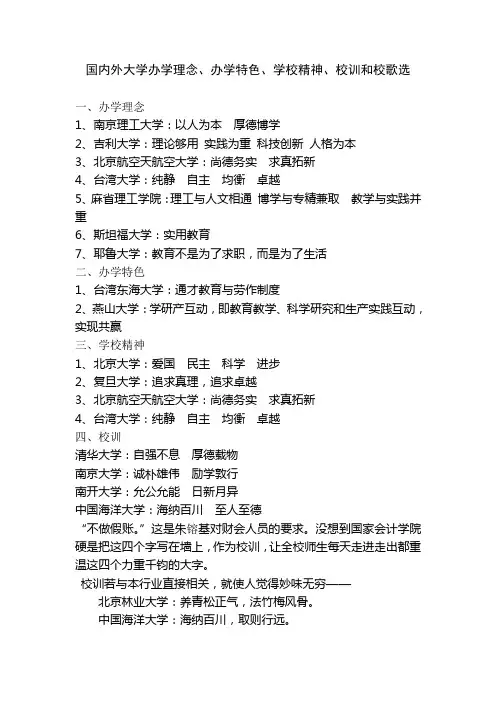 国内外大学办学理念、办学特色、学校精神、校训和校歌选

一、办学理念
1、南京理工大学：以人为本　厚德博学
2、吉利大学：理论够用　实践为重　科技创新　人格为本
3、北京航空天航空大学：尚德务实　求真拓新
4、台湾大学：纯静　自主　均衡　卓越
5、麻省理工学院：理工与人文相通　博学与专精兼取　教学与实践并重
6、斯坦福大学：实用教育
7、耶鲁大学：教育不是为了求职，而是为了生活
二、办学特色
1、台湾东海大学：通才教育与劳作制度
2、燕山大学：学研产互动，即教育教学、科学研究和生产实践互动，实现共赢
三、学校精神
1、北京大学：爱国　民主　科学　进步
2、复旦大学：追求真理，追求卓越
3、北京航空天航空大学：尚德务实　求真拓新
4、台湾大学：纯静　自主　均衡　卓越
四、校训
清华大学：自强不息　厚德载物
南京大学：诚朴雄伟　励学敦行
南开大学：允公允能　日新月异
中国海洋大学：海纳百川　至人至德
“不做假账。”这是朱镕基对财会人员的要求。没想到国家会计学院硬是把这四个字写在墙上，作为校训，让全校师生每天走进走出都重温这四个力重千钧的大字。
校训若与本行业直接相关，就使人觉得妙味无穷——
北京林业大学：养青松正气，法竹梅风骨。
中国海洋大学：海纳百川，取则行远。